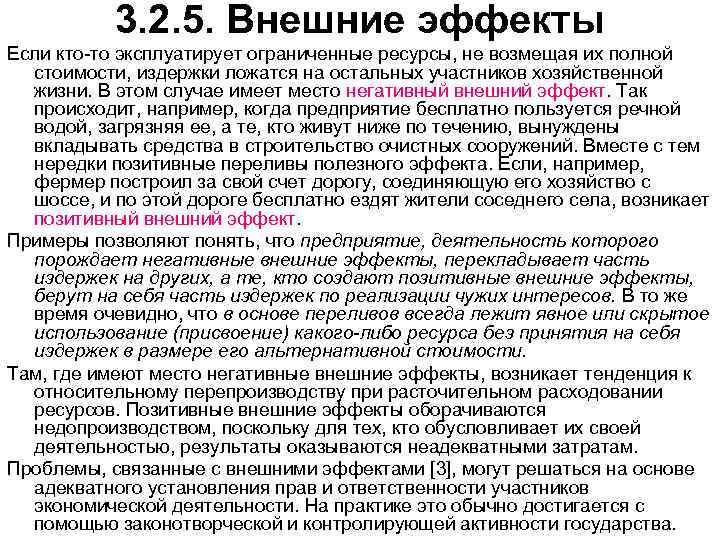 3.2.5. Внешние эффекты

Если кто-то эксплуатирует ограниченные ресурсы, не возмещая их полной стоимости, издержки ложатся на остальных участников хозяйственной жизни. В этом случае имеет место негативный внешний эффект. Так происходит, например, когда предприятие бесплатно пользуется речной водой, загрязняя ее, а те, кто живут ниже по течению, вынуждены вкладывать средства в строительство очистных сооружений. Вместе с тем нередки позитивные переливы полезного эффекта. Если, например, фермер построил за свой счет дорогу, соединяющую его хозяйство с шоссе, и по этой дороге бесплатно ездят жители соседнего села, возникает позитивный внешний эффект.

Примеры позволяют понять, что предприятие, деятельность которого порождает негативные внешние эффекты, перекладывает часть издержек на других, а те, кто создают позитивные внешние эффекты, берут на себя часть издержек по реализации чужих интересов. В то же время очевидно, что в основе переливов всегда лежит явное или скрытое использование (присвоение) какого-либо ресурса без принятия на себя издержек в размере его альтернативной стоимости.

Там, где имеют место негативные внешние эффекты, возникает тенденция к относительному перепроизводству при расточительном расходовании ресурсов. Позитивные внешние эффекты оборачиваются недопроизводством, поскольку для тех, кто обусловливает их своей деятельностью, результаты оказываются неадекватными затратам.

Проблемы, связанные с внешними эффектами [3], могут решаться на основе адекватного установления прав и ответственности участников экономической деятельности. На практике это обычно достигается с помощью законотворческой и контролирующей активности государства.